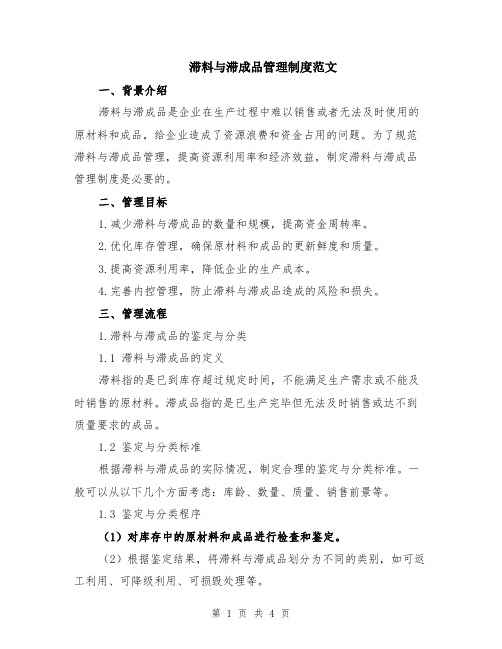 滞料与滞成品管理制度范文

一、背景介绍

滞料与滞成品是企业在生产过程中难以销售或者无法及时使用的原材料和成品，给企业造成了资源浪费和资金占用的问题。为了规范滞料与滞成品管理，提高资源利用率和经济效益，制定滞料与滞成品管理制度是必要的。

二、管理目标

1.减少滞料与滞成品的数量和规模，提高资金周转率。

2.优化库存管理，确保原材料和成品的更新鲜度和质量。

3.提高资源利用率，降低企业的生产成本。

4.完善内控管理，防止滞料与滞成品造成的风险和损失。

三、管理流程

1.滞料与滞成品的鉴定与分类

1.1 滞料与滞成品的定义

滞料指的是已到库存超过规定时间，不能满足生产需求或不能及时销售的原材料。滞成品指的是已生产完毕但无法及时销售或达不到质量要求的成品。

1.2 鉴定与分类标准

根据滞料与滞成品的实际情况，制定合理的鉴定与分类标准。一般可以从以下几个方面考虑：库龄、数量、质量、销售前景等。

1.3 鉴定与分类程序

（1）对库存中的原材料和成品进行检查和鉴定。

（2）根据鉴定结果，将滞料与滞成品划分为不同的类别，如可返工利用、可降级利用、可损毁处理等。

第 1 页 共 4 页